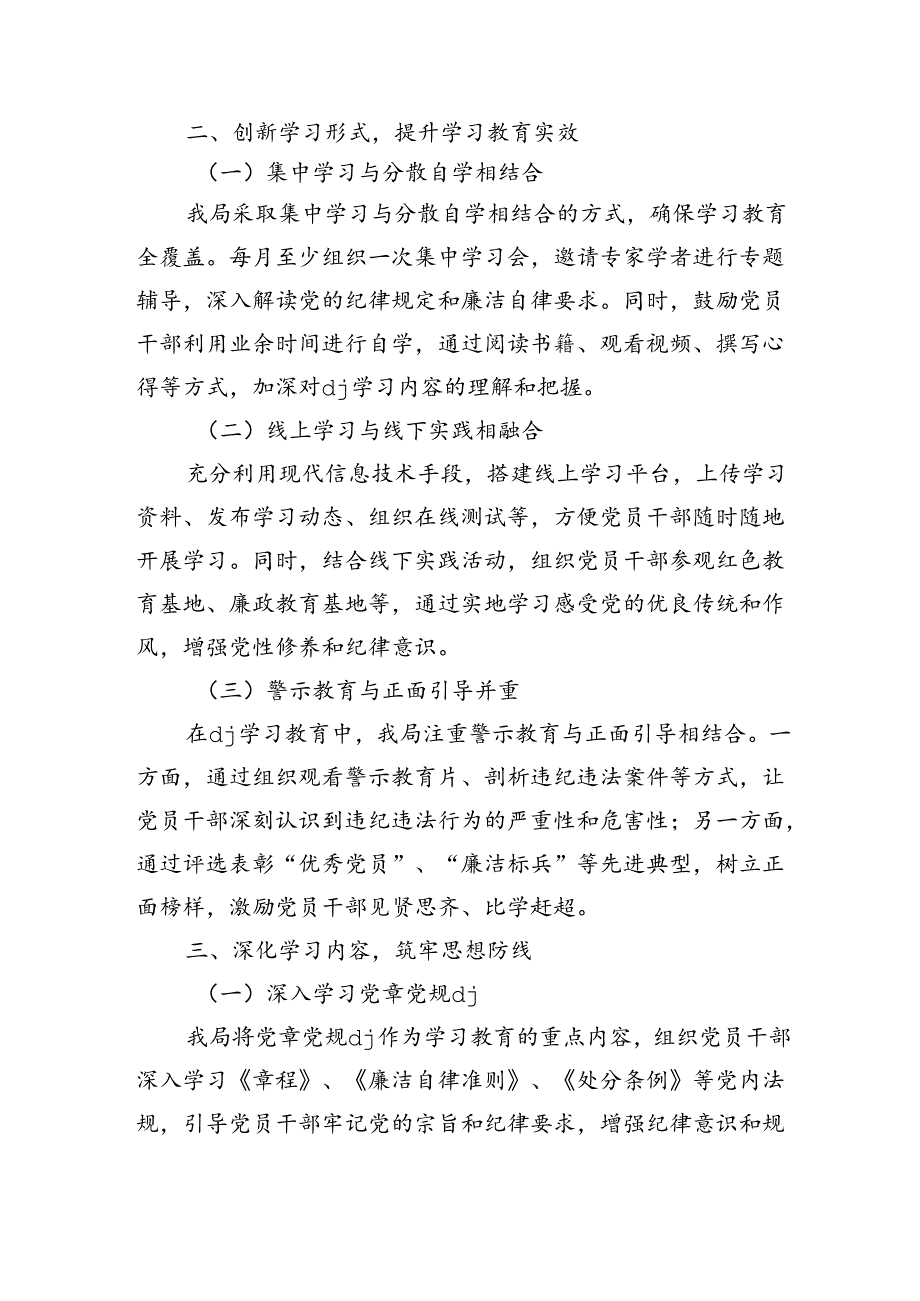 二、创新学习形式，提升学习教育实效

（一）集中学习与分散自学相结合

我局采取集中学习与分散自学相结合的方式，确保学习教育全覆盖。每月至少组织一次集中学习会，邀请专家学者进行专题辅导，深入解读党的纪律规定和廉洁自律要求。同时，鼓励党员干部利用业余时间进行自学，通过阅读书籍、观看视频、撰写心得等方式，加深对dj学习内容的理解和把握。

（二）线上学习与线下实践相融合

充分利用现代信息技术手段，搭建线上学习平台，上传学习资料、发布学习动态、组织在线测试等，方便党员干部随时随地开展学习。同时，结合线下实践活动，组织党员干部参观红色教育基地、廉政教育基地等，通过实地学习感受党的优良传统和作风，增强党性修养和纪律意识。

（三）警示教育与正面引导并重

在dj学习教育中，我局注重警示教育与正面引导相结合。一方面，通过组织观看警示教育片、剖析违纪违法案件等方式，让党员干部深刻认识到违纪违法行为的严重性和危害性；另一方面，通过评选表彰“优秀党员”、“廉洁标兵”等先进典型，树立正面榜样，激励党员干部见贤思齐、比学赶超。

三、深化学习内容，筑牢思想防线

（一）深入学习党章党规dj

我局将党章党规dj作为学习教育的重点内容，组织党员干部深入学习《章程》、《廉洁自律准则》、《处分条例》等党内法规，引导党员干部牢记党的宗旨和纪律要求，增强纪律意识和规